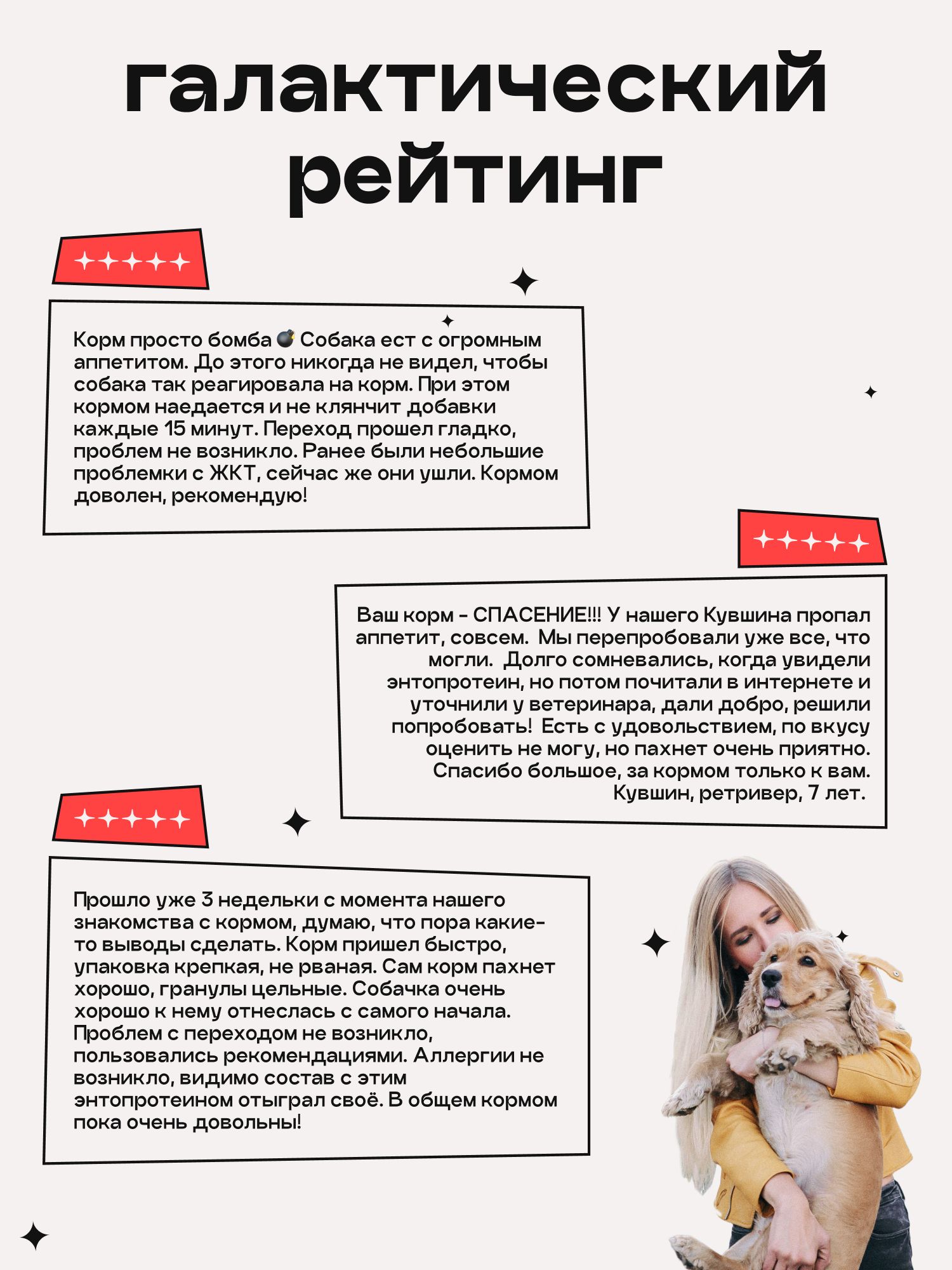 галактический рейтинг

Корм просто бомба 💣 Собака ест с огромным аппетитом. До этого никогда не видел, чтобы собака так реагировала на корм. При этом кормом наедается и не клянчит добавки каждые 15 минут. Переход прошел гладко, проблем не возникло. Ранее были небольшие проблемки с ЖКТ, сейчас же они ушли. Кормом доволен, рекомендую!

Ваш корм - СПАСЕНИЕ!!! У нашего Кувшина пропал аппетит, совсем. Мы перепробовали уже все, что могли. Долго сомневались, когда увидели энтопротеин, но потом почитали в интернете и уточнили у ветеринара, дали добро, решили попробовать! Есть с удовольствием, по вкусу оценить не могу, но пахнет очень приятно. Спасибо большое, за кормом только к вам. Кувшин, ретривер, 7 лет.

Прошло уже 3 недельки с момента нашего знакомства с кормом, думаю, что пора какие-то выводы сделать. Корм пришел быстро, упаковка крепкая, не рваная. Сам корм пахнет хорошо, гранулы цельные. Собачка очень хорошо к нему отнеслась с самого начала. Проблем с переходом не возникло, пользовались рекомендациями. Аллергии не возникло, видимо состав с этим энтопротеином отыграл своё. В общем кормом пока очень довольны!